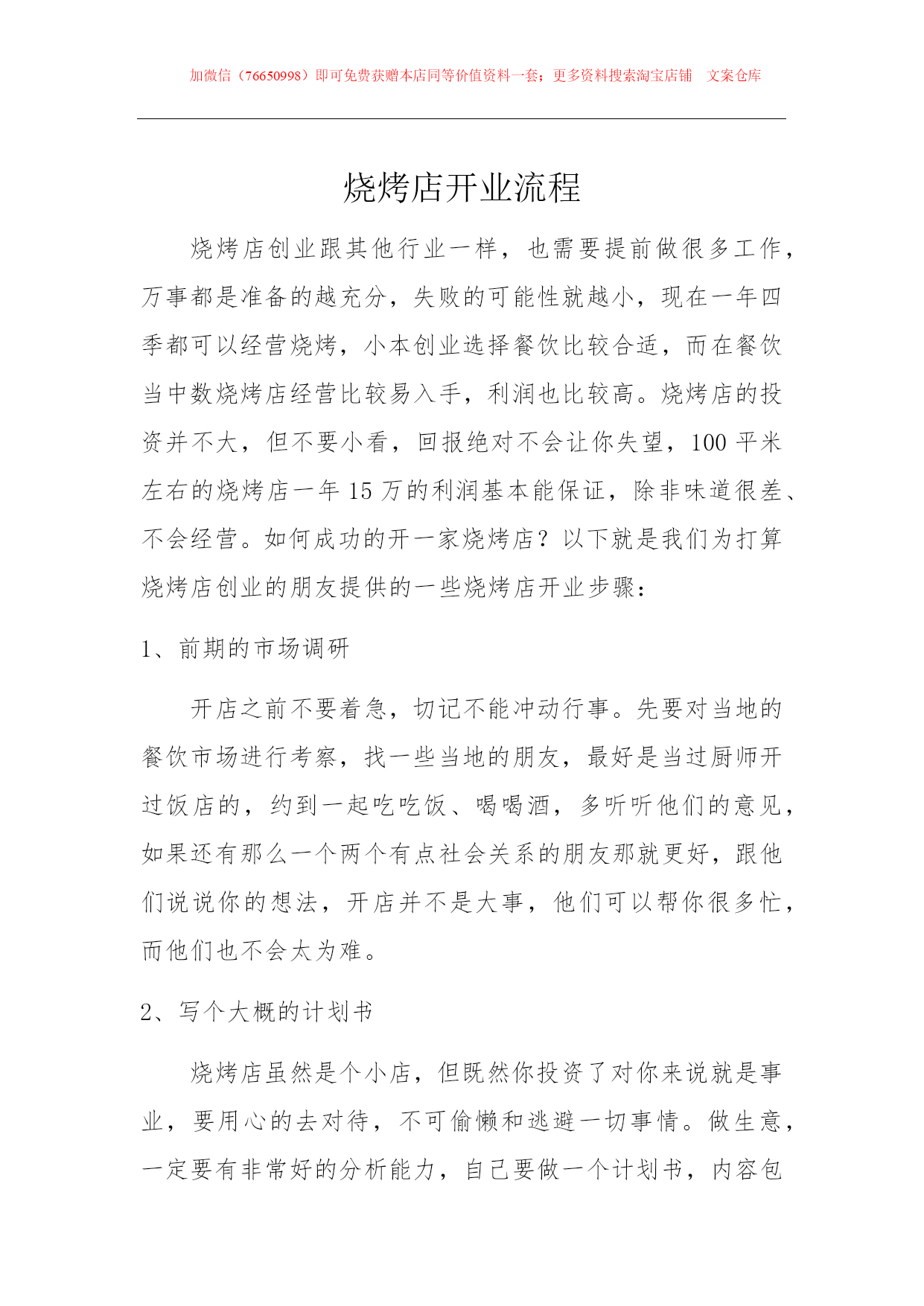 加微信（76650998）即可免费获赠本店同等价值资料一套；更多资料搜索淘宝店铺 文案仓库

烧烤店开业流程

烧烤店创业跟其他行业一样，也需要提前做很多工作，万事都是准备的越充分，失败的可能性就越小，现在一年四季都可以经营烧烤，小本创业选择餐饮比较合适，而在餐饮当中数烧烤店经营比较易入手，利润也比较高。烧烤店的投资并不大，但不要小看，回报绝对不会让你失望，100 平米左右的烧烤店一年 15 万的利润基本能保证，除非味道很差、不会经营。如何成功的开一家烧烤店？以下就是我们为打算烧烤店创业的朋友提供的一些烧烤店开业步骤：

1、前期的市场调研

开店之前不要着急，切记不能冲动行事。先要对当地的餐饮市场进行考察，找一些当地的朋友，最好是当过厨师开过饭店的，约到一起吃吃饭、喝喝酒，多听听他们的意见，如果还有那么一个两个有点社会关系的朋友那就更好，跟他们说说你的想法，开店并不是大事，他们可以帮你很多忙，而他们也不会太为难。

2、写个大概的计划书

烧烤店虽然是个小店，但既然你投资了对你来说就是事业，要用心的去对待，不可偷懒和逃避一切事情。做生意，一定要有非常好的分析能力，自己要做一个计划书，内容包